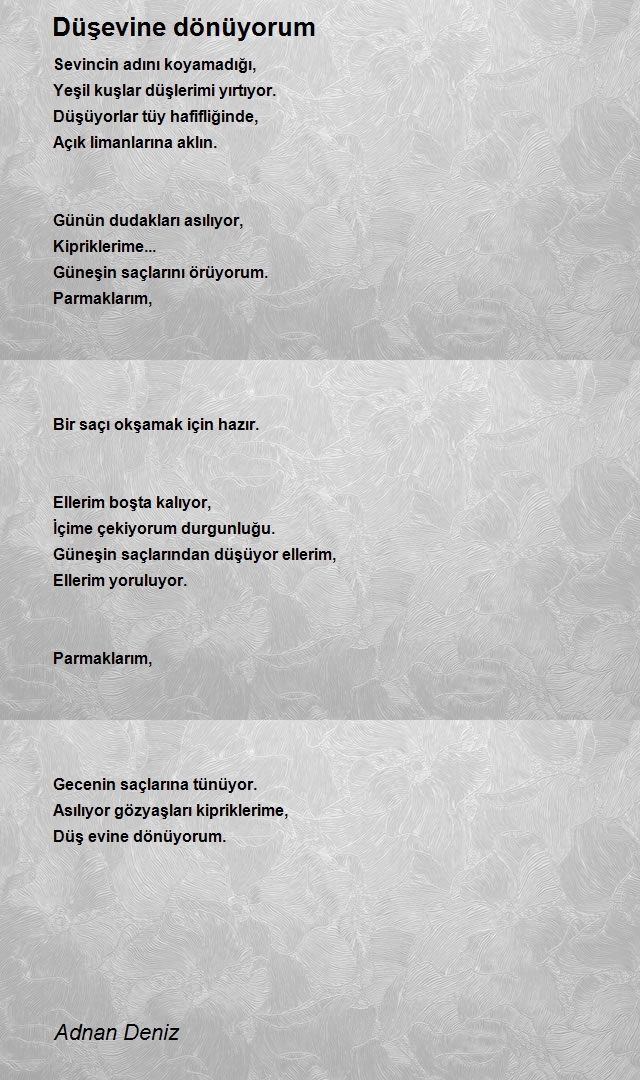 Düşevine dönüyorum

Sevincin adını koyamadığı,
Yeşil kuşlar düşlerimi yırtıyor.
Düşüyorlar tüy hafifliğinde,
Açık limanlarına aklın.

Günün dudakları asılıyor,
Kipriklerime...
Güneşin saçlarını örüyorum.
Parmaklarım,

Bir saçı okşamak için hazır.

Ellerim boşta kalıyor,
İçime çekiyorum durgunluğu.
Güneşin saçlarından düşüyor ellerim,
Ellerim yoruluyor.

Parmaklarım,

Gecenin saçlarına tünüyor.
Asılıyor gözyaşları kipriklerime,
Düş evine dönüyorum.

Adnan Deniz